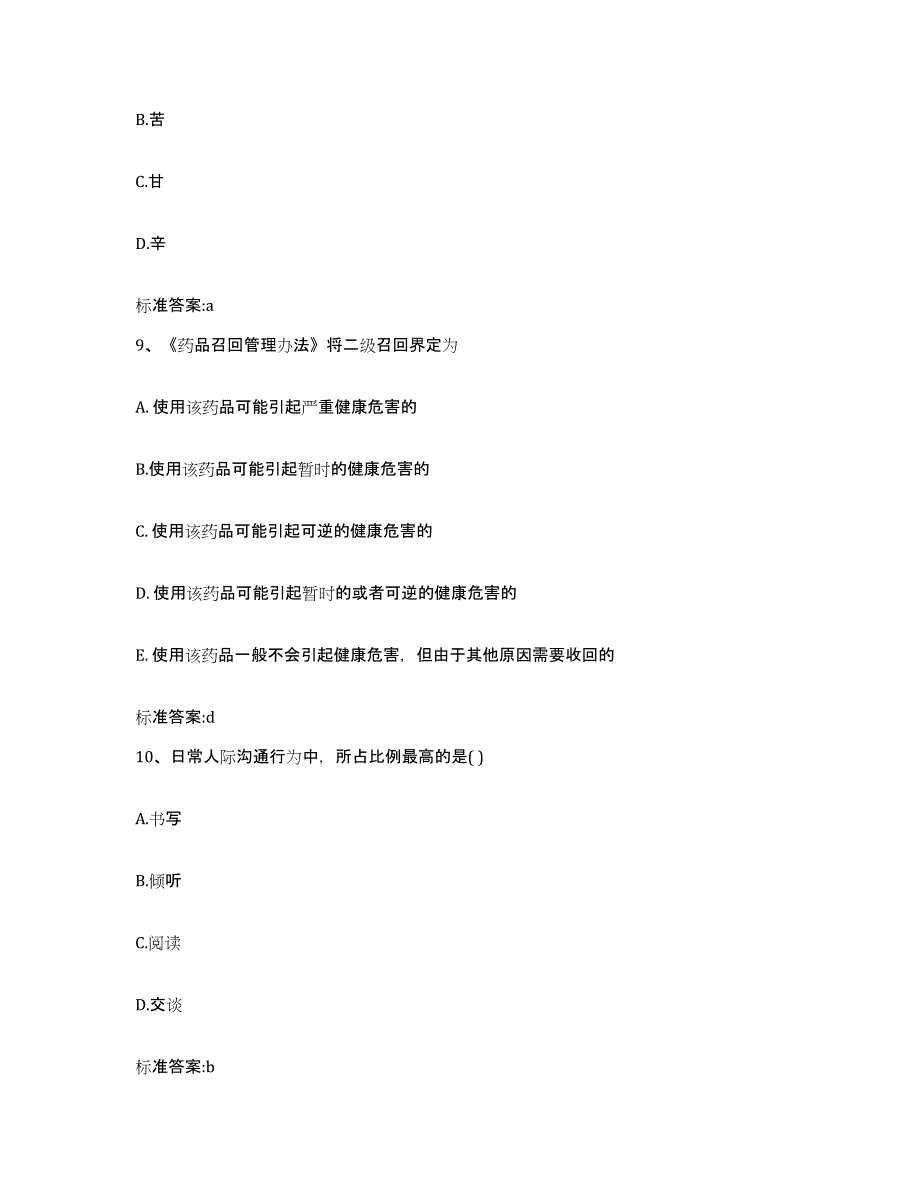 B.苦

C.甘

D.辛

标准答案:a

9、《药品召回管理办法》将二级召回界定为

A. 使用该药品可能引起严重健康危害的

B.使用该药品可能引起暂时的健康危害的

C. 使用该药品可能引起可逆的健康危害的

D. 使用该药品可能引起暂时的或者可逆的健康危害的

E. 使用该药品一般不会引起健康危害，但由于其他原因需要收回的

标准答案:d

10、日常人际沟通行为中，所占比例最高的是( )

A.书写

B.倾听

C.阅读

D.交谈

标准答案:b